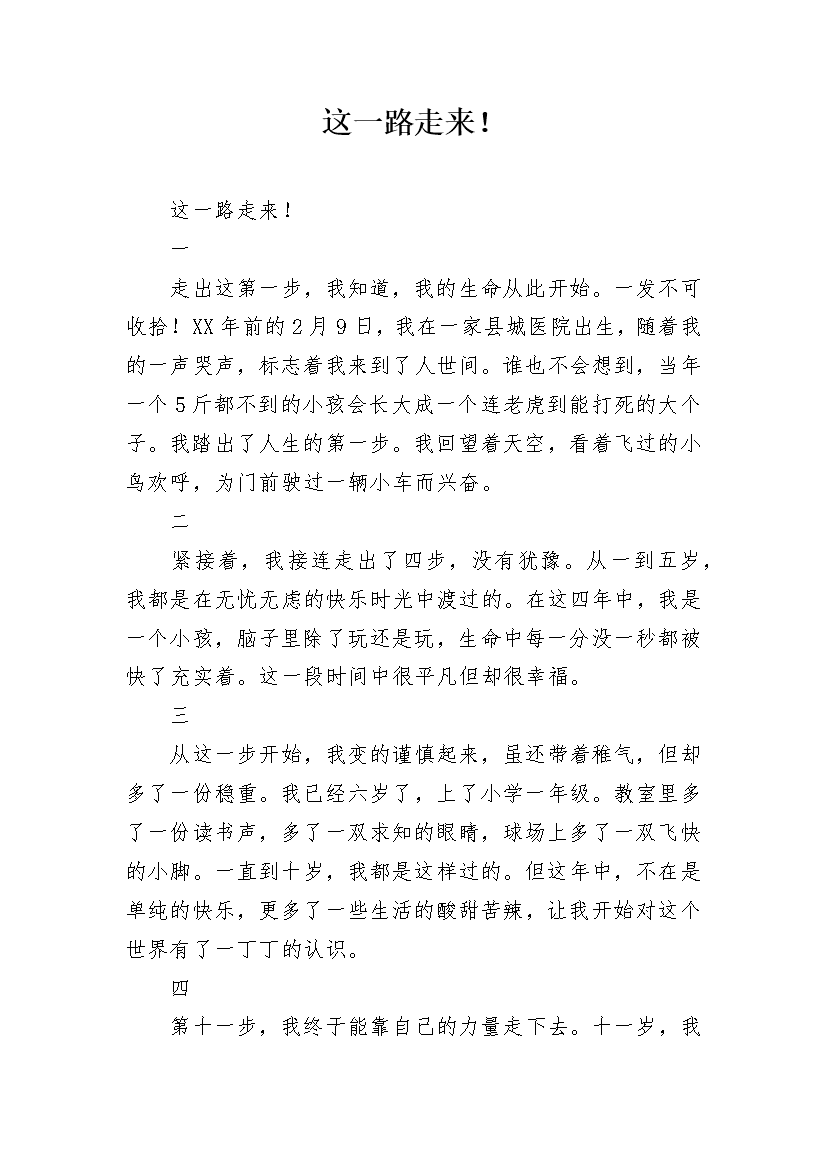 这一路走来！

这一路走来！

一

走出这第一步，我知道，我的生命从此开始。一发不可收拾！XX年前的2月9日，我在一家县城医院出生，随着我的一声哭声，标志着我来到了人世间。谁也不会想到，当年一个5斤都不到的小孩会长大成一个连老虎到能打死的大个子。我踏出了人生的第一步。我回望着天空，看着飞过的小鸟欢呼，为门前驶过一辆小车而兴奋。

二

紧接着，我接连走出了四步，没有犹豫。从一到五岁，我都是在无忧无虑的快乐时光中渡过的。在这四年中，我是一个小孩，脑子里除了玩还是玩，生命中每一分没一秒都被快了充实着。这一段时间中很平凡但却很幸福。

三

从这一步开始，我变的谨慎起来，虽还带着稚气，但却多了一份稳重。我已经六岁了，上了小学一年级。教室里多了一份读书声，多了一双求知的眼睛，球场上多了一双飞快的小脚。一直到十岁，我都是这样过的。但这年中，不在是单纯的快乐，更多了一些生活的酸甜苦辣，让我开始对这个世界有了一丁丁的认识。

四

第十一步，我终于能靠自己的力量走下去。十一岁，我